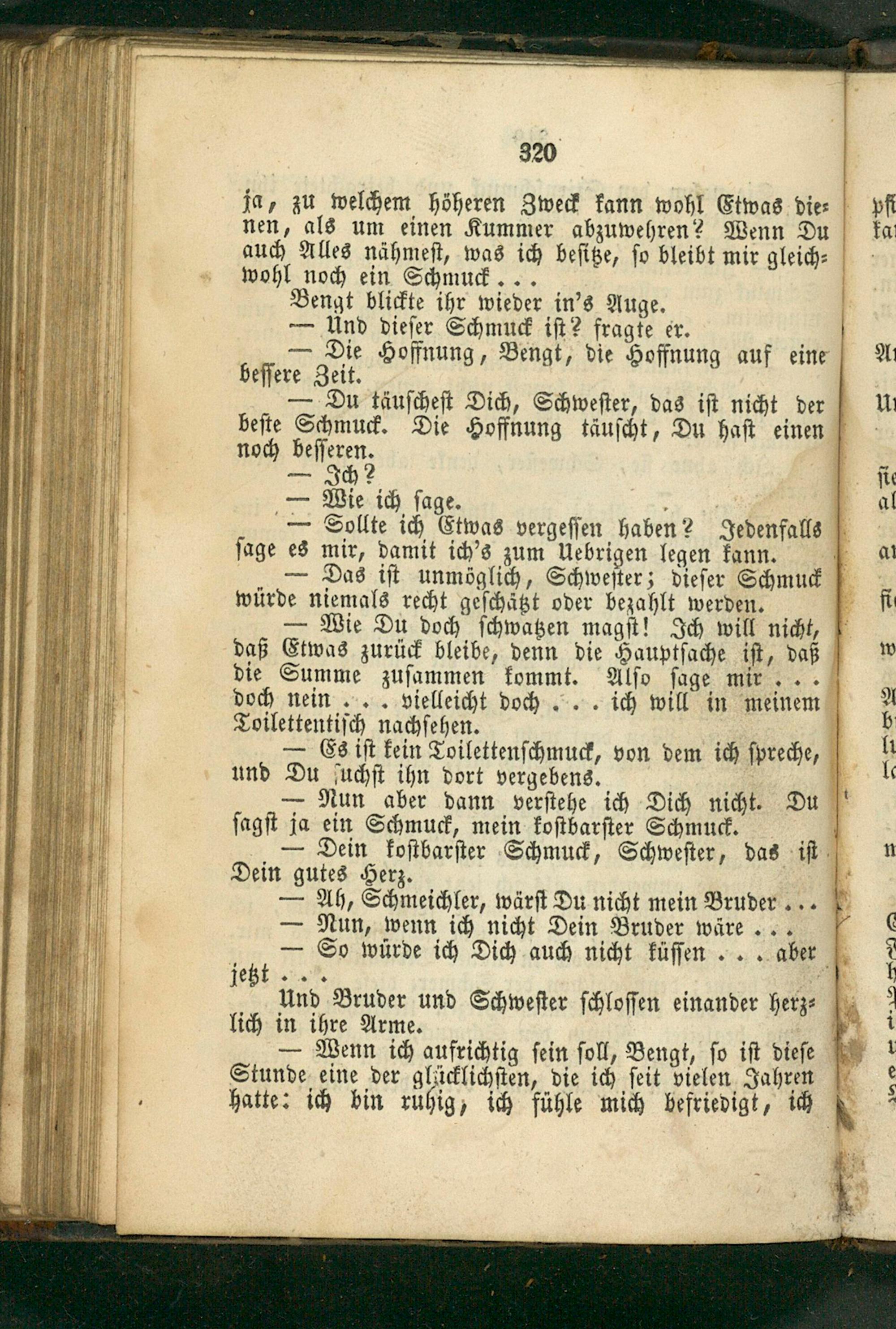 320

ja, zu welchem höheren Zweck kann wohl Etwas dienen, als um einen Kummer abzuwehren? Wenn Du auch Alles nähmest, was ich besitze, so bleibt mir gleichwohl noch ein Schmuck . . .

Bengt blickte ihr wieder in's Auge.

— Und dieser Schmuck ist? fragte er.

— Die Hoffnung, Bengt, die Hoffnung auf eine bessere Zeit.

— Du täuschest Dich, Schwester, das ist nicht der beste Schmuck. Die Hoffnung täuscht, Du hast einen noch besseren.

— Ich?

— Wie ich sage.

— Sollte ich Etwas vergessen haben? Jedenfalls sage es mir, damit ich's zum Uebrigen legen kann.

— Das ist unmöglich, Schwester; dieser Schmuck würde niemals recht geschätzt oder bezahlt werden.

— Wie Du doch schwatzen magst! Ich will nicht, daß Etwas zurück bleibe, denn die Hauptsache ist, daß die Summe zusammen kommt. Also sage mir . . . doch nein . . . vielleicht doch . . . ich will in meinem Toilettentisch nachsehen.

— Es ist kein Toilettenschmuck, von dem ich spreche, und Du suchst ihn dort vergebens.

— Nun aber dann verstehe ich Dich nicht. Du sagst ja ein Schmuck, mein kostbarster Schmuck.

— Dein kostbarster Schmuck, Schwester, das ist Dein gutes Herz.

— Ah, Schmeichler, wärst Du nicht mein Bruder . . .

— Nun, wenn ich nicht Dein Bruder wäre . . .

— So würde ich Dich auch nicht küssen . . . aber jetzt . . .

Und Bruder und Schwester schlossen einander herzlich in ihre Arme.

— Wenn ich aufrichtig sein soll, Bengt, so ist diese Stunde eine der glücklichsten, die ich seit vielen Jahren hatte: ich bin ruhig, ich fühle mich befriedigt, ich